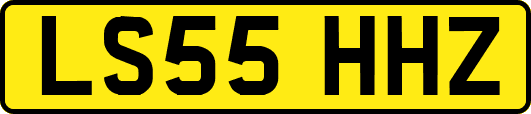 LS55 HHZ